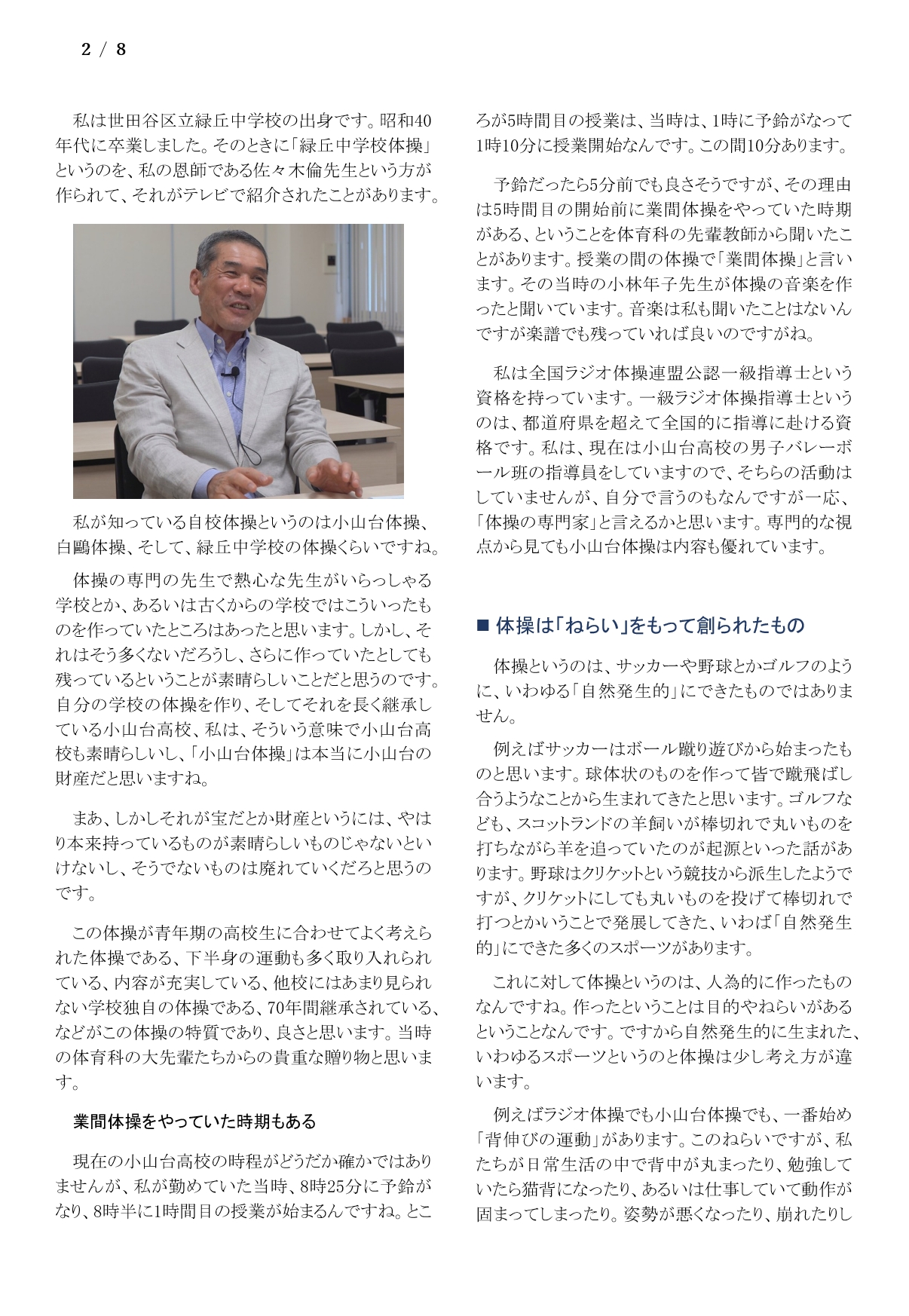 2 / 8

私は世田谷区立緑丘中学校の出身です。昭和40年代に卒業しました。そのときに「緑丘中学校体操」というのを、私の恩師である佐々木倫先生という方が作られて、それがテレビで紹介されたことがあります。

私が知っている自校体操というのは小山台体操、白鷗体操、そして、緑丘中学校の体操くらいですね。

体操の専門の先生で熱心な先生がいらっしゃる学校とか、あるいは古くからの学校ではこういったものを作っていたところはあったと思います。しかし、それはそう多くないだろうし、さらに作っていたとしても残っているということが素晴らしいことだと思うのです。自分の学校の体操を作り、そしてそれを長く継承している小山台高校、私は、そういう意味で小山台高校も素晴らしいし、「小山台体操」は本当に小山台の財産だと思いますね。

まあ、しかしそれが宝だとか財産というには、やはり本来持っているものが素晴らしいものじゃないといけないし、そうでないものは廃れていくだろと思うのです。

この体操が青年期の高校生に合わせてよく考えられた体操である、下半身の運動も多く取り入れられている、内容が充実している、他校にはあまり見られない学校独自の体操である、70年間継承されている、などがこの体操の特質であり、良さと思います。当時の体育科の大先輩たちからの貴重な贈り物と思います。

業間体操をやっていた時期もある

現在の小山台高校の時程がどうだか確かではありませんが、私が勤めていた当時、8時25分に予鈴がなり、8時半に1時間目の授業が始まるんですね。ところが5時間目の授業は、当時は、1時に予鈴がなって1時10分に授業開始なんです。この間10分あります。

予鈴だったら5分前でも良さそうですが、その理由は5時間目の開始前に業間体操をやっていた時期がある、ということを体育科の先輩教師から聞いたことがあります。授業の間の体操で「業間体操」と言います。その当時の小林年子先生が体操の音楽を作ったと聞いています。音楽は私も聞いたことはないんですが楽譜でも残っていれば良いのですがね。

私は全国ラジオ体操連盟公認一級指導士という資格を持っています。一級ラジオ体操指導士というのは、都道府県を超えて全国的に指導に赴ける資格です。私は、現在は小山台高校の男子バレーボール班の指導員をしていますので、そちらの活動はしていませんが、自分で言うのもなんですが一応、「体操の専門家」と言えるかと思います。専門的な視点から見ても小山台体操は内容も優れています。

■ 体操は「ねらい」をもって創られたもの

体操というのは、サッカーや野球とかゴルフのように、いわゆる「自然発生的」にできたものではありません。

例えばサッカーはボール蹴り遊びから始まったものと思います。球体状のものを作って皆で蹴飛ばし合うようなことから生まれてきたと思います。ゴルフなども、スコットランドの羊飼いが棒切れで丸いものを打ちながら羊を追っていたのが起源といった話があります。野球はクリケットという競技から派生したようですが、クリケットにしても丸いものを投げて棒切れで打つとかいうことで発展してきた、いわば「自然発生的」にできた多くのスポーツがあります。

これに対して体操というのは、人為的に作ったものなんですね。作ったということは目的やねらいがあるということなんです。ですから自然発生的に生まれた、いわゆるスポーツというのと体操は少し考え方が違います。

例えばラジオ体操でも小山台体操でも、一番始め「背伸びの運動」があります。このねらいですが、私たちが日常生活の中で背中が丸まったり、勉強していたら猫背になったり、あるいは仕事していて動作が固まってしまったり。姿勢が悪くなったり、崩れたりし